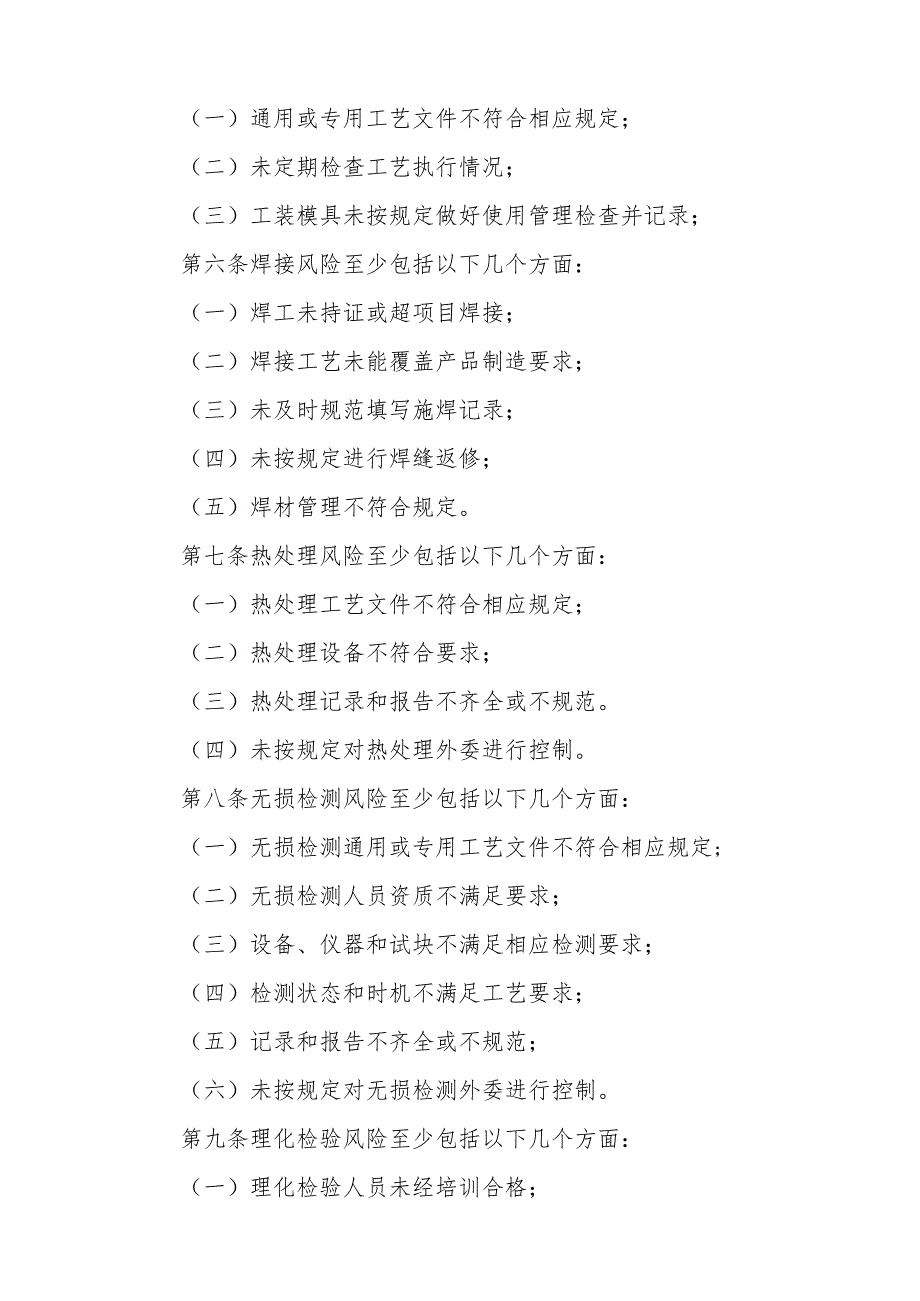 （一）通用或专用工艺文件不符合相应规定；

（二）未定期检查工艺执行情况；

（三）工装模具未按规定做好使用管理检查并记录；

第六条焊接风险至少包括以下几个方面：

（一）焊工未持证或超项目焊接；

（二）焊接工艺未能覆盖产品制造要求；

（三）未及时规范填写施焊记录；

（四）未按规定进行焊缝返修；

（五）焊材管理不符合规定。

第七条热处理风险至少包括以下几个方面：

（一）热处理工艺文件不符合相应规定；

（二）热处理设备不符合要求；

（三）热处理记录和报告不齐全或不规范。

（四）未按规定对热处理外委进行控制。

第八条无损检测风险至少包括以下几个方面：

（一）无损检测通用或专用工艺文件不符合相应规定；

（二）无损检测人员资质不满足要求；

（三）设备、仪器和试块不满足相应检测要求；

（四）检测状态和时机不满足工艺要求；

（五）记录和报告不齐全或不规范；

（六）未按规定对无损检测外委进行控制。

第九条理化检验风险至少包括以下几个方面：

（一）理化检验人员未经培训合格；